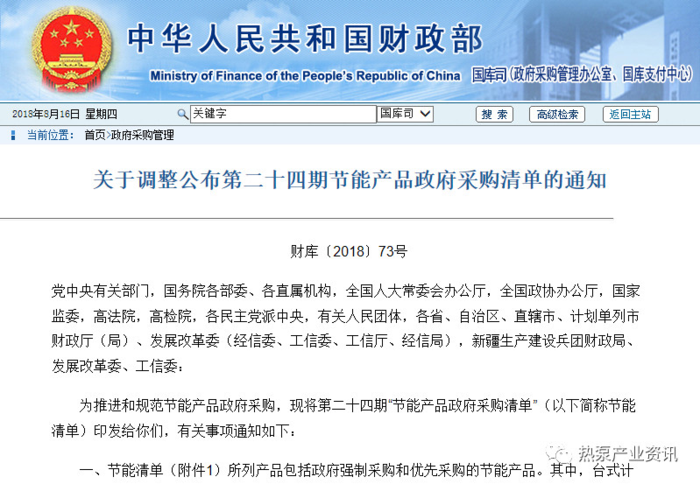 中华人民共和国财政部
Ministry of Finance of the People's Republic of China 国库司（政府采购管理办公室、国库支付中心）

2018年8月16日 星期四 关键字 国库司 搜 索 高级检索 返回主站

当前位置： 首页>政府采购管理

关于调整公布第二十四期节能产品政府采购清单的通知

财库〔2018〕73号

党中央有关部门，国务院各部委、各直属机构，全国人大常委会办公厅，全国政协办公厅，国家监委，高法院，高检院，各民主党派中央，有关人民团体，各省、自治区、直辖市、计划单列市财政厅（局）、发展改革委（经信委、工信委、工信厅、经信局），新疆生产建设兵团财政局、发展改革委、工信委：

为推进和规范节能产品政府采购，现将第二十四期“节能产品政府采购清单”（以下简称节能清单）印发给你们，有关事项通知如下：

一、节能清单（附件1）所列产品包括政府强制采购和优先采购的节能产品。其中，台式计

热泵产业资讯